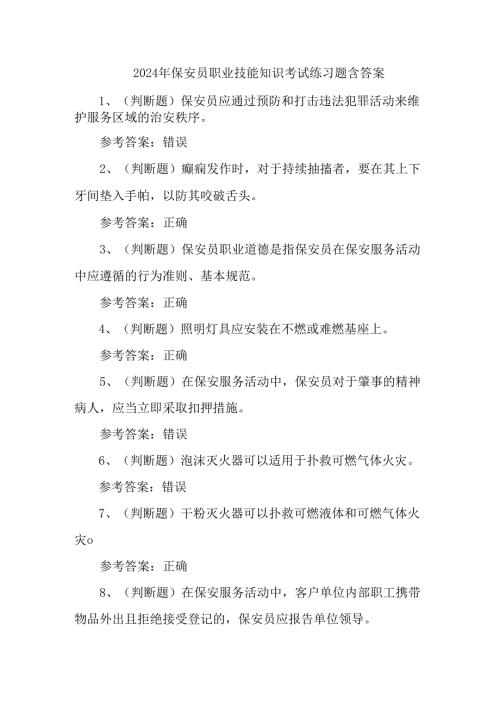 2024年保安员职业技能知识考试练习题含答案

1、（判断题）保安员应通过预防和打击违法犯罪活动来维护服务区域的治安秩序。

参考答案：错误

2、（判断题）癫痫发作时，对于持续抽搐者，要在其上下牙间垫入手帕，以防其咬破舌头。

参考答案：正确

3、（判断题）保安员职业道德是指保安员在保安服务活动中应遵循的行为准则、基本规范。

参考答案：正确

4、（判断题）照明灯具应安装在不燃或难燃基座上。

参考答案：正确

5、（判断题）在保安服务活动中，保安员对于肇事的精神病人，应当立即采取扣押措施。

参考答案：错误

6、（判断题）泡沫灭火器可以适用于扑救可燃气体火灾。

参考答案：错误

7、（判断题）干粉灭火器可以扑救可燃液体和可燃气体火灾o

参考答案：正确

8、（判断题）在保安服务活动中，客户单位内部职工携带物品外出且拒绝接受登记的，保安员应报告单位领导。